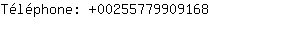 Téléphone: +00255779909168